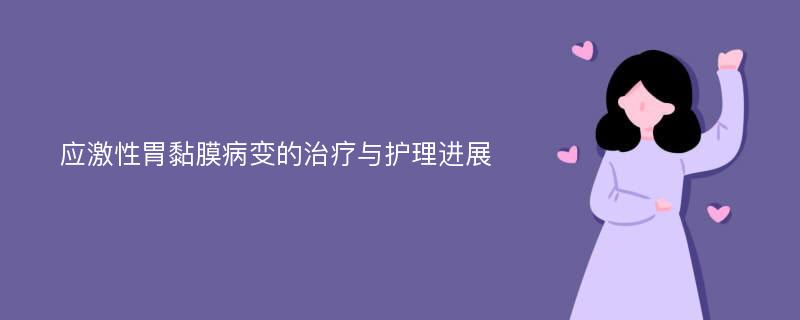 应激性胃黏膜病变的治疗与护理进展